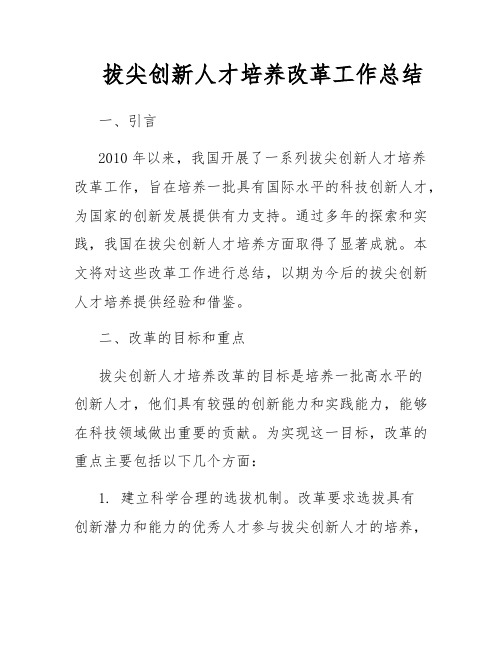 拔尖创新人才培养改革工作总结

一、引言

2010年以来，我国开展了一系列拔尖创新人才培养改革工作，旨在培养一批具有国际水平的科技创新人才，为国家的创新发展提供有力支持。通过多年的探索和实践，我国在拔尖创新人才培养方面取得了显著成就。本文将对这些改革工作进行总结，以期为今后的拔尖创新人才培养提供经验和借鉴。

二、改革的目标和重点

拔尖创新人才培养改革的目标是培养一批高水平的创新人才，他们具有较强的创新能力和实践能力，能够在科技领域做出重要的贡献。为实现这一目标，改革的重点主要包括以下几个方面：

1. 建立科学合理的选拔机制。改革要求选拔具有创新潜力和能力的优秀人才参与拔尖创新人才的培养，